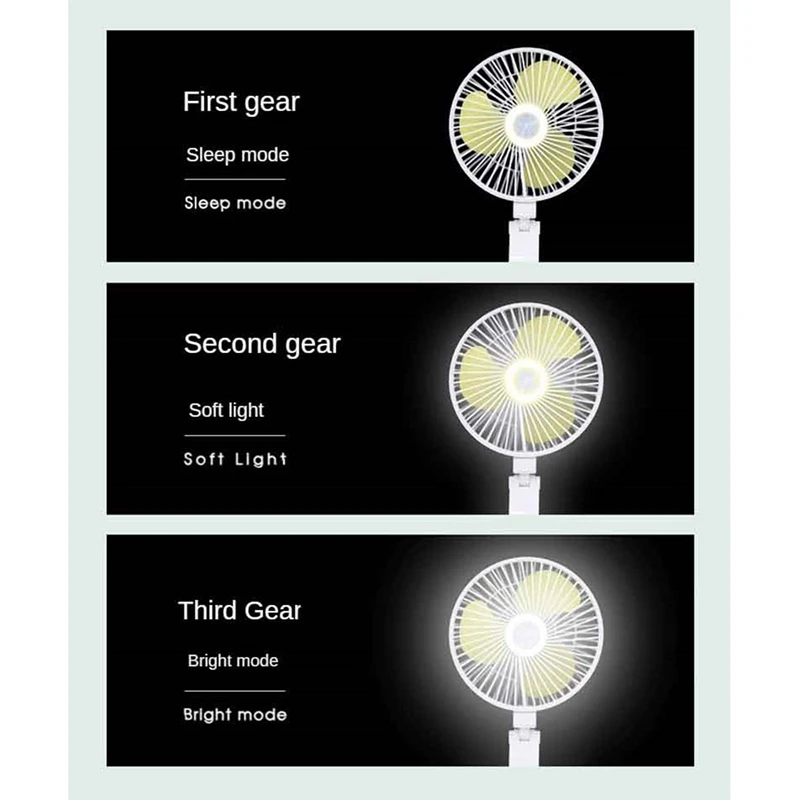 First gear

Sleep mode

Sleep mode

Second gear

Soft light

Soft Light

Third Gear

Bright mode

Bright mode